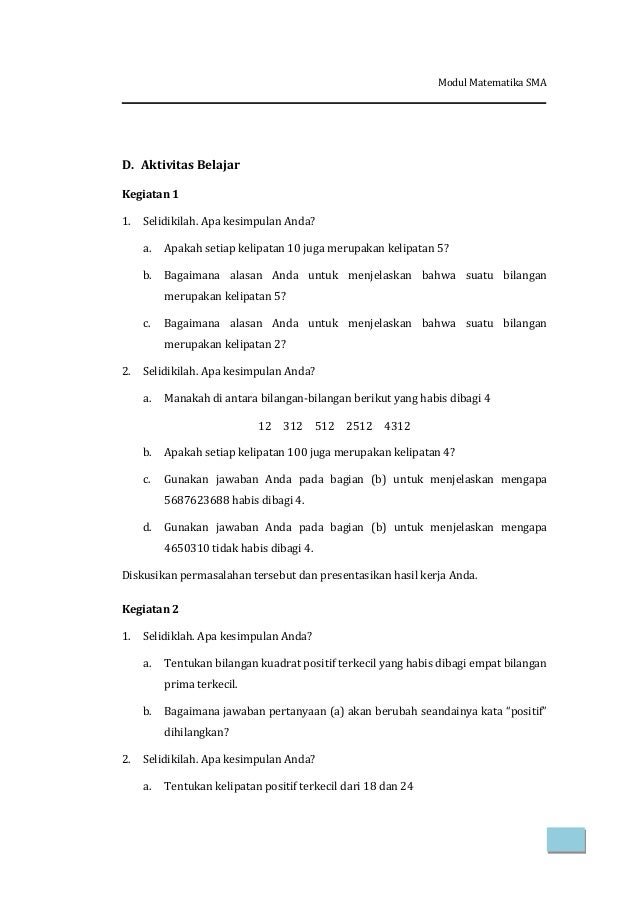 Modul Matematika SMA

D. Aktivitas Belajar

Kegiatan 1

1. Selidikilah. Apa kesimpulan Anda?

a. Apakah setiap kelipatan 10 juga merupakan kelipatan 5?

b. Bagaimana alasan Anda untuk menjelaskan bahwa suatu bilangan merupakan kelipatan 5?

c. Bagaimana alasan Anda untuk menjelaskan bahwa suatu bilangan merupakan kelipatan 2?

2. Selidikilah. Apa kesimpulan Anda?

a. Manakah di antara bilangan-bilangan berikut yang habis dibagi 4

12 312 512 2512 4312

b. Apakah setiap kelipatan 100 juga merupakan kelipatan 4?

c. Gunakan jawaban Anda pada bagian (b) untuk menjelaskan mengapa 5687623688 habis dibagi 4.

d. Gunakan jawaban Anda pada bagian (b) untuk menjelaskan mengapa 4650310 tidak habis dibagi 4.

Diskusikan permasalahan tersebut dan presentasikan hasil kerja Anda.

Kegiatan 2

1. Selidiklah. Apa kesimpulan Anda?

a. Tentukan bilangan kuadrat positif terkecil yang habis dibagi empat bilangan prima terkecil.

b. Bagaimana jawaban pertanyaan (a) akan berubah seandainya kata "positif" dihilangkan?

2. Selidikilah. Apa kesimpulan Anda?

a. Tentukan kelipatan positif terkecil dari 18 dan 24